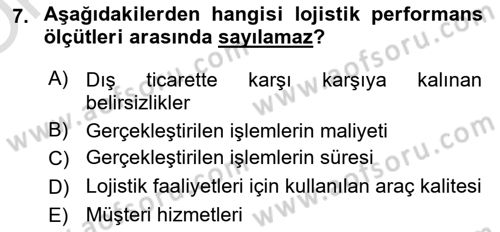 7. Aşağıdakilerden hangisi lojistik performans ölçütleri arasında sayılamaz?

A) Dış ticarette karşı karşıya kalınan belirsizlikler
B) Gerçekleştirilen işlemlerin maliyeti
C) Gerçekleştirilen işlemlerin süresi
D) Lojistik faaliyetleri için kullanılan araç kalitesi
E) Müşteri hizmetleri

www.aofsoru.com